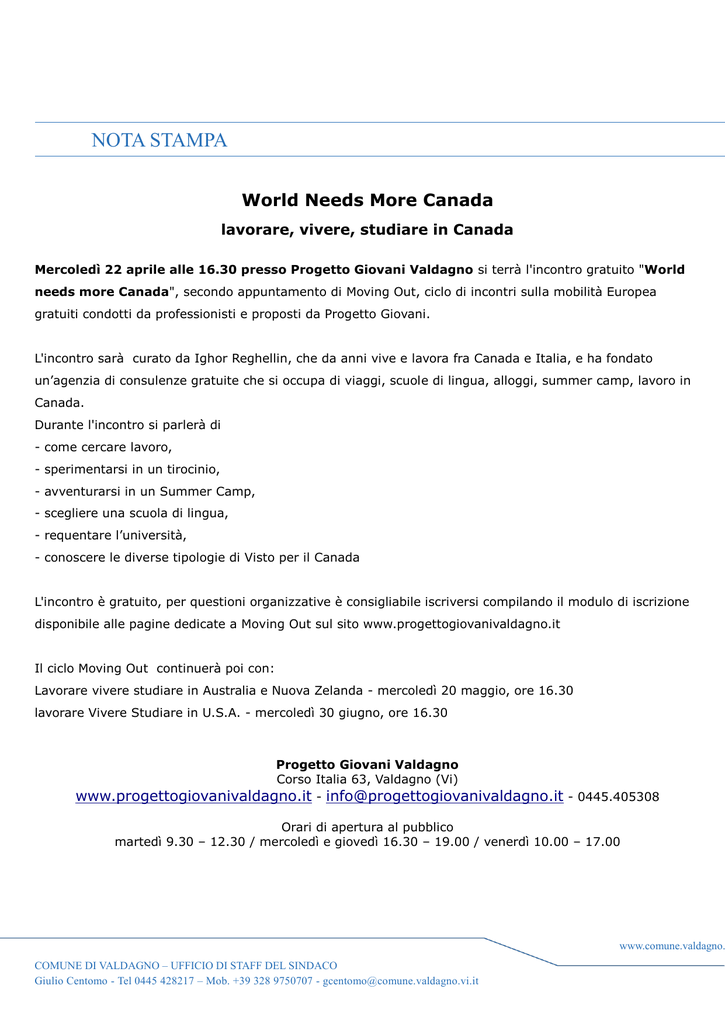 NOTA STAMPA

World Needs More Canada

lavorare, vivere, studiare in Canada

Mercoledì 22 aprile alle 16.30 presso Progetto Giovani Valdagno si terrà l'incontro gratuito "World needs more Canada", secondo appuntamento di Moving Out, ciclo di incontri sulla mobilità Europea gratuiti condotti da professionisti e proposti da Progetto Giovani.

L'incontro sarà curato da Ighor Reghellin, che da anni vive e lavora fra Canada e Italia, e ha fondato un'agenzia di consulenze gratuite che si occupa di viaggi, scuole di lingua, alloggi, summer camp, lavoro in Canada.
Durante l'incontro si parlerà di
- come cercare lavoro,
- sperimentarsi in un tirocinio,
- avventurarsi in un Summer Camp,
- scegliere una scuola di lingua,
- requentare l'università,
- conoscere le diverse tipologie di Visto per il Canada

L'incontro è gratuito, per questioni organizzative è consigliabile iscriversi compilando il modulo di iscrizione disponibile alle pagine dedicate a Moving Out sul sito www.progettogiovanivaldagno.it

Il ciclo Moving Out continuerà poi con:
Lavorare vivere studiare in Australia e Nuova Zelanda - mercoledì 20 maggio, ore 16.30
lavorare Vivere Studiare in U.S.A. - mercoledì 30 giugno, ore 16.30

Progetto Giovani Valdagno
Corso Italia 63, Valdagno (Vi)
www.progettogiovanivaldagno.it - info@progettogiovanivaldagno.it - 0445.405308

Orari di apertura al pubblico
martedì 9.30 – 12.30 / mercoledì e giovedì 16.30 – 19.00 / venerdì 10.00 – 17.00

www.comune.valdagno.

COMUNE DI VALDAGNO – UFFICIO DI STAFF DEL SINDACO
Giulio Centomo - Tel 0445 428217 – Mob. +39 328 9750707 - gcentomo@comune.valdagno.vi.it